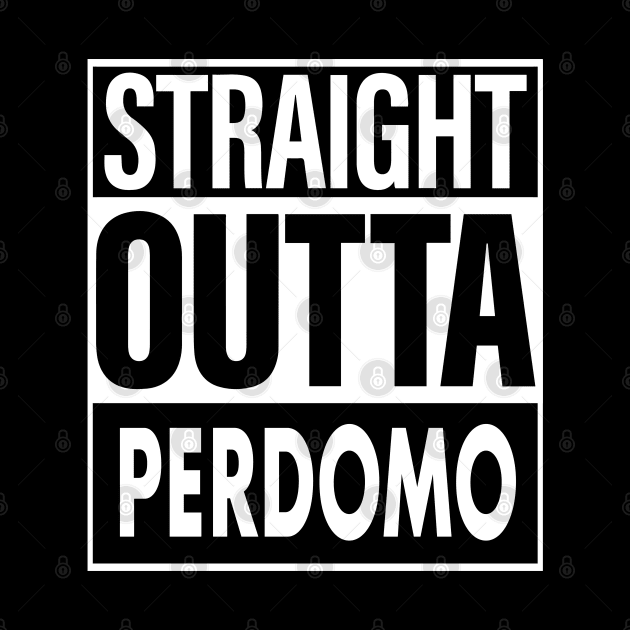 STRAIGHT
OUTTA
PERDOMO